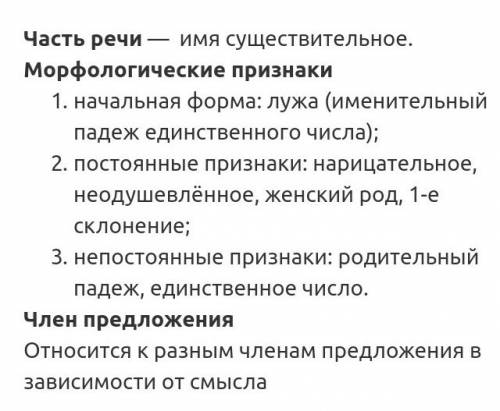 Часть речи — имя существительное.
Морфологические признаки

1. начальная форма: лужа (именительный падеж единственного числа);
2. постоянные признаки: нарицательное, неодушевлённое, женский род, 1-е склонение;
3. непостоянные признаки: родительный падеж, единственное число.

Член предложения
Относится к разным членам предложения в зависимости от смысла